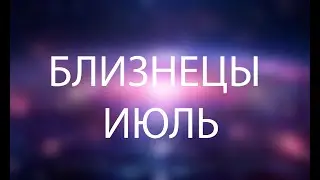 БЛИЗНЕЦЫ
ИЮЛЬ